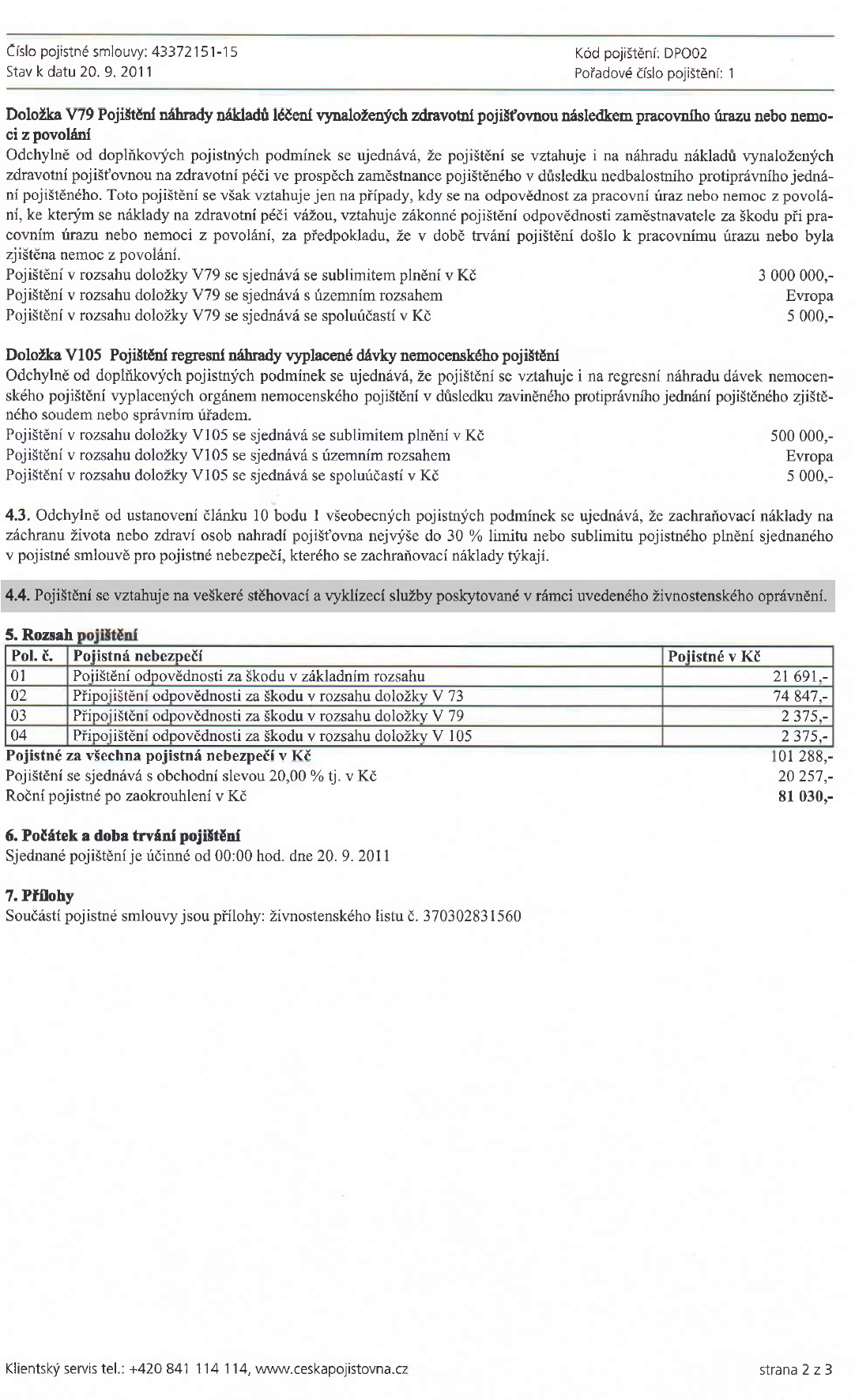 Číslo pojistné smlouvy: 43372151-15
Stav k datu 20. 9. 2011

Kód pojištění: DPO02
Pořadové číslo pojištění: 1

Doložka V79 Pojištění náhrady nákladů léčení vynaložených zdravotní pojišťovnou následkem pracovního úrazu nebo nemoci z povolání
Odchylně od doplňkových pojistných podmínek se ujednává, že pojištění se vztahuje i na náhradu nákladů vynaložených zdravotní pojišťovnou na zdravotní péči ve prospěch zaměstnance pojištěného v důsledku nedbalostního protiprávního jednání pojištěného. Toto pojištění se však vztahuje jen na případy, kdy se na odpovědnost za pracovní úraz nebo nemoc z povolání, ke kterým se náklady na zdravotní péči vážou, vztahuje zákonné pojištění odpovědnosti zaměstnavatele za škodu při pracovním úrazu nebo nemoci z povolání, za předpokladu, že v době trvání pojištění došlo k pracovnímu úrazu nebo byla zjištěna nemoc z povolání.
Pojištění v rozsahu doložky V79 se sjednává se sublimitem plnění v Kč 3 000 000,-
Pojištění v rozsahu doložky V79 se sjednává s územním rozsahem Evropa
Pojištění v rozsahu doložky V79 se sjednává se spoluúčastí v Kč 5 000,-

Doložka V105 Pojištění regresní náhrady vyplacené dávky nemocenského pojištění
Odchylně od doplňkových pojistných podmínek se ujednává, že pojištění se vztahuje i na regresní náhradu dávek nemocenského pojištění vyplacených orgánem nemocenského pojištění v důsledku zaviněného protiprávního jednání pojištěného zjištěného soudem nebo správním úřadem.
Pojištění v rozsahu doložky V105 se sjednává se sublimitem plnění v Kč 500 000,-
Pojištění v rozsahu doložky V105 se sjednává s územním rozsahem Evropa
Pojištění v rozsahu doložky V105 se sjednává se spoluúčastí v Kč 5 000,-

4.3. Odchylně od ustanovení článku 10 bodu 1 všeobecných pojistných podmínek se ujednává, že zachraňovací náklady na záchranu života nebo zdraví osob nahradí pojišťovna nejvýše do 30 % limitu nebo sublimitu pojistného plnění sjednaného v pojistné smlouvě pro pojistné nebezpečí, kterého se zachraňovací náklady týkají.

4.4. Pojištění se vztahuje na veškeré stěhovací a vyklízecí služby poskytované v rámci uvedeného živnostenského oprávnění.

5. Rozsah pojištění

| Pol. č. | Pojistná nebezpečí | Pojistné v Kč |
|---|---|---|
| 01 | Pojištění odpovědnosti za škodu v základním rozsahu | 21 691,- |
| 02 | Připojištění odpovědnosti za škodu v rozsahu doložky V 73 | 74 847,- |
| 03 | Připojištění odpovědnosti za škodu v rozsahu doložky V 79 | 2 375,- |
| 04 | Připojištění odpovědnosti za škodu v rozsahu doložky V 105 | 2 375,- |

Pojistné za všechna pojistná nebezpečí v Kč 101 288,-
Pojištění se sjednává s obchodní slevou 20,00 % tj. v Kč 20 257,-
Roční pojistné po zaokrouhlení v Kč 81 030,-

6. Počátek a doba trvání pojištění
Sjednané pojištění je účinné od 00:00 hod. dne 20. 9. 2011

7. Přílohy
Součástí pojistné smlouvy jsou přílohy: živnostenského listu č. 370302831560

Klientský servis tel.: +420 841 114 114, www.ceskapojistovna.cz
strana 2 z 3